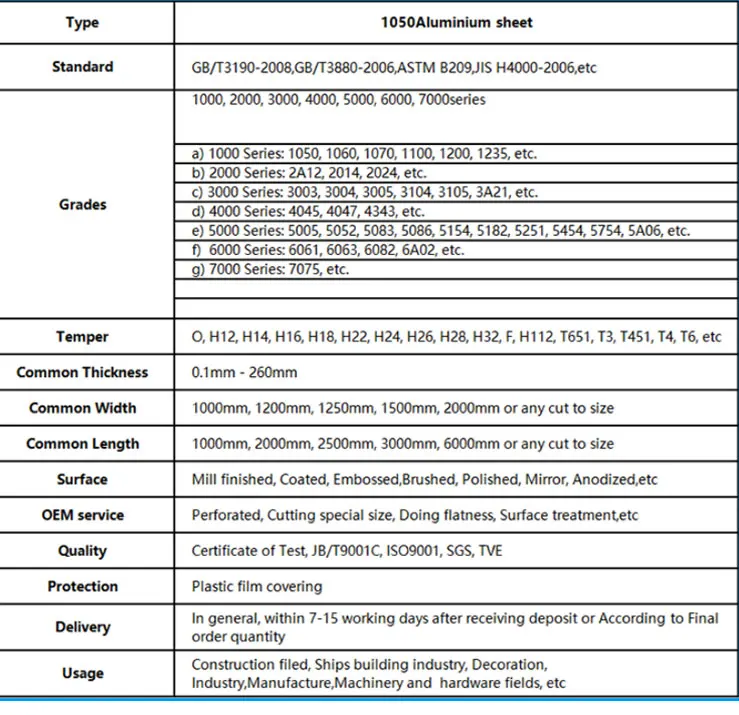 | Type | 1050Aluminium sheet |
|---|---|
| Standard | GB/T3190-2008,GB/T3880-2006,ASTM B209,JIS H4000-2006,etc |
| Grades | 1000, 2000, 3000, 4000, 5000, 6000, 7000series<br>a) 1000 Series: 1050, 1060, 1070, 1100, 1200, 1235, etc.<br>b) 2000 Series: 2A12, 2014, 2024, etc.<br>c) 3000 Series: 3003, 3004, 3005, 3104, 3105, 3A21, etc.<br>d) 4000 Series: 4045, 4047, 4343, etc.<br>e) 5000 Series: 5005, 5052, 5083, 5086, 5154, 5182, 5251, 5454, 5754, 5A06, etc.<br>f) 6000 Series: 6061, 6063, 6082, 6A02, etc.<br>g) 7000 Series: 7075, etc. |
| Temper | O, H12, H14, H16, H18, H22, H24, H26, H28, H32, F, H112, T651, T3, T451, T4, T6, etc |
| Common Thickness | 0.1mm - 260mm |
| Common Width | 1000mm, 1200mm, 1250mm, 1500mm, 2000mm or any cut to size |
| Common Length | 1000mm, 2000mm, 2500mm, 3000mm, 6000mm or any cut to size |
| Surface | Mill finished, Coated, Embossed,Brushed, Polished, Mirror, Anodized,etc |
| OEM service | Perforated, Cutting special size, Doing flatness, Surface treatment,etc |
| Quality | Certificate of Test, JB/T9001C, ISO9001, SGS, TVE |
| Protection | Plastic film covering |
| Delivery | In general, within 7-15 working days after receiving deposit or According to Final order quantity |
| Usage | Construction filed, Ships building industry, Decoration, Industry,Manufacture,Machinery and hardware fields, etc |